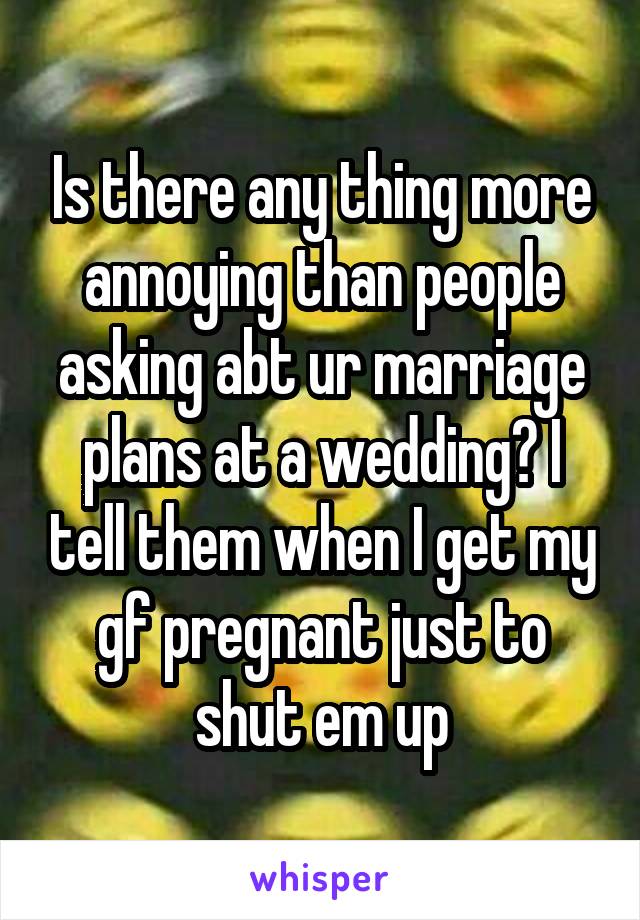 Is there any thing more annoying than people asking abt ur marriage plans at a wedding? I tell them when I get my gf pregnant just to shut em up

whisper